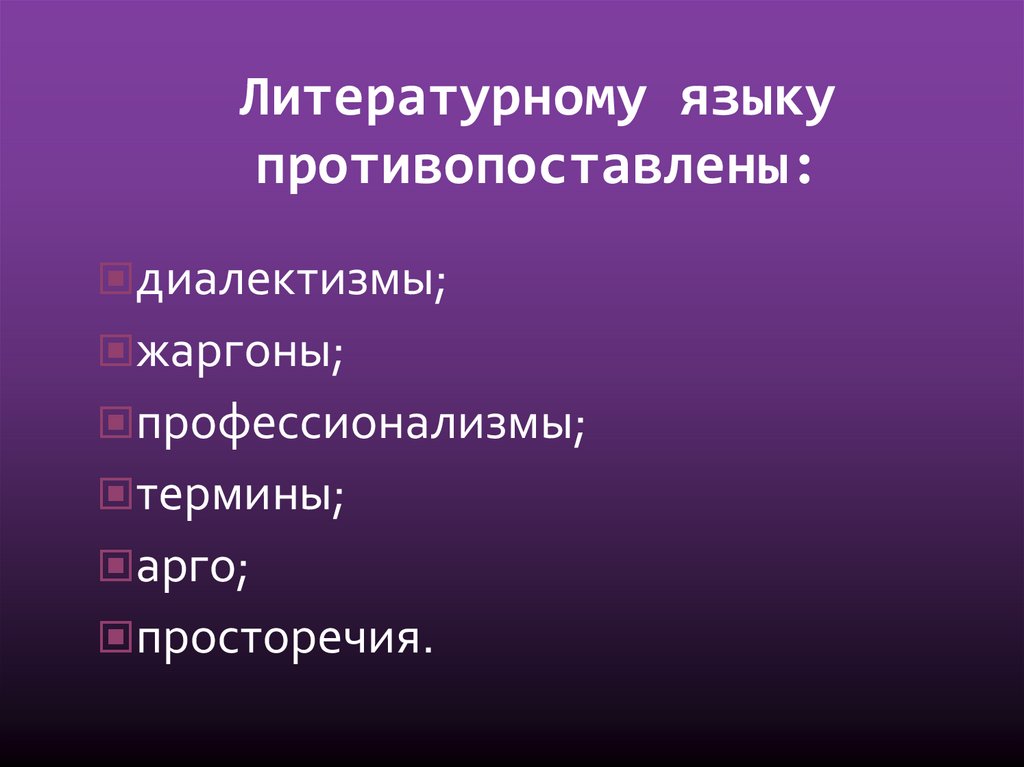 Литературному языку противопоставлены:

диалектизмы;
жаргоны;
профессионализмы;
термины;
арго;
просторечия.